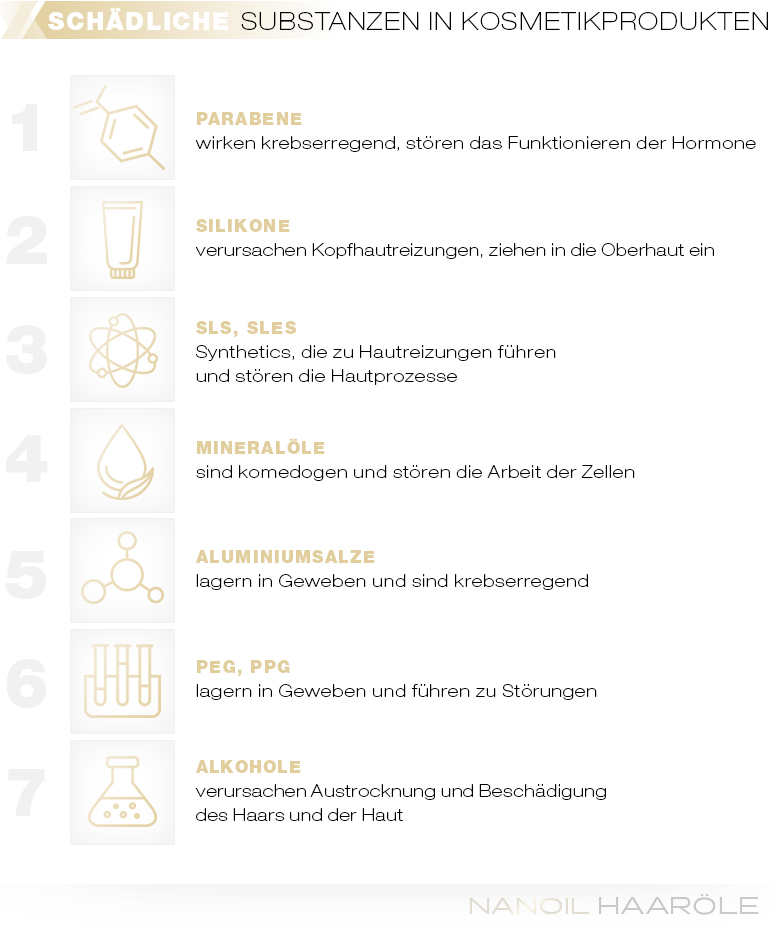 SCHÄDLICHE SUBSTANZEN IN KOSMETIKPRODUKTEN

1
PARABENE
wirken krebserregend, stören das Funktionieren der Hormone

2
SILIKONE
verursachen Kopfhautreizungen, ziehen in die Oberhaut ein

3
SLS, SLES
Synthetics, die zu Hautreizungen führen und stören die Hautprozesse

4
MINERALÖLE
sind komedogen und stören die Arbeit der Zellen

5
ALUMINIUMSALZE
lagern in Geweben und sind krebserregend

6
PEG, PPG
lagern in Geweben und führen zu Störungen

7
ALKOHOLE
verursachen Austrocknung und Beschädigung des Haars und der Haut

NANOIL HAARÖLE